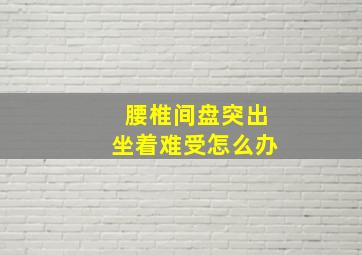 腰椎间盘突出
坐着难受怎么办